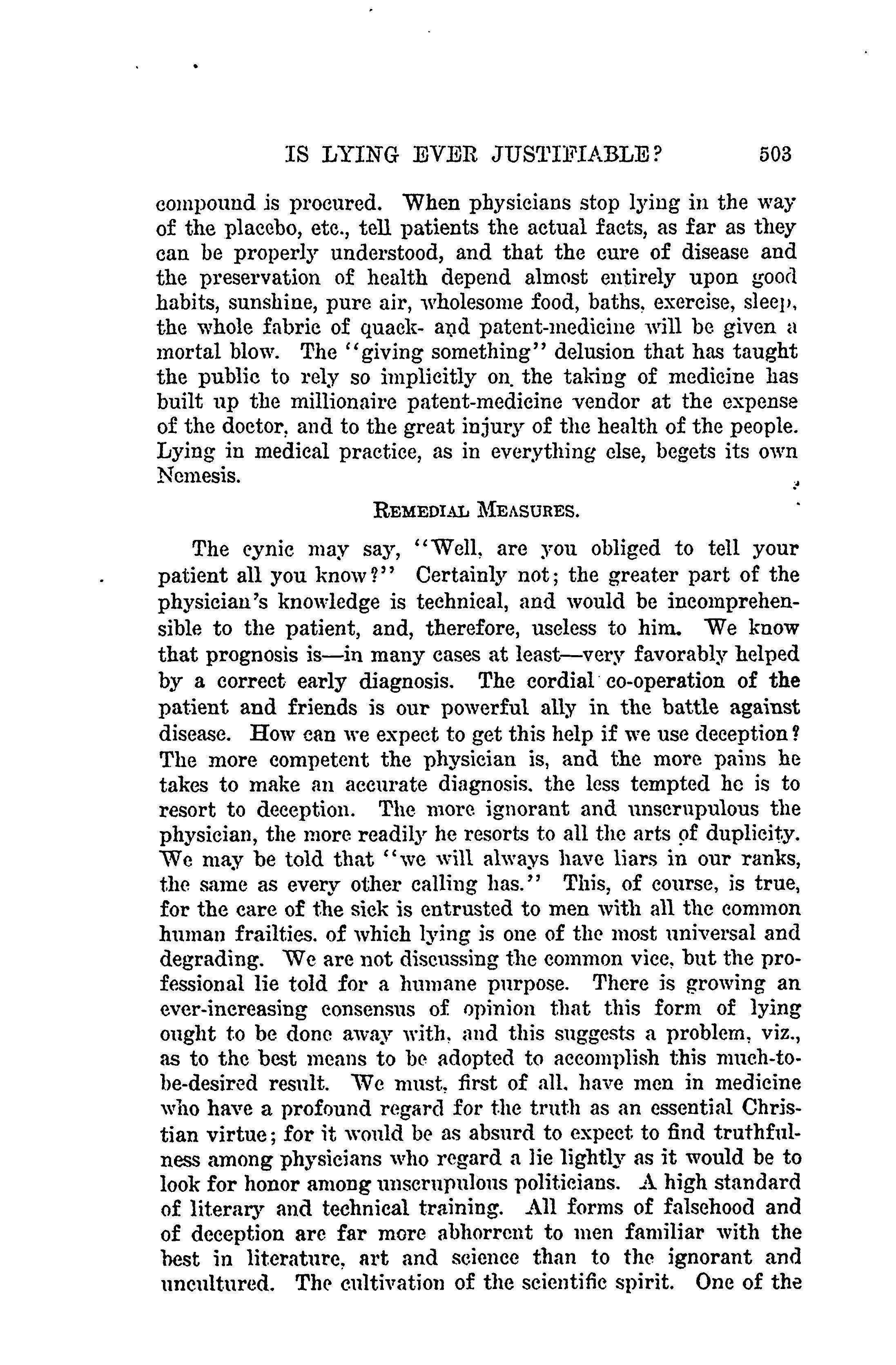 IS LYING EVER JUSTIFIABLE? 503

compound is procured. When physicians stop lying in the way of the placebo, etc., tell patients the actual facts, as far as they can be properly understood, and that the cure of disease and the preservation of health depend almost entirely upon good habits, sunshine, pure air, wholesome food, baths, exercise, sleep, the whole fabric of quack- and patent-medicine will be given a mortal blow. The "giving something" delusion that has taught the public to rely so implicitly on the taking of medicine has built up the millionaire patent-medicine vendor at the expense of the doctor, and to the great injury of the health of the people. Lying in medical practice, as in everything else, begets its own Nemesis.

REMEDIAL MEASURES.

The cynic may say, "Well, are you obliged to tell your patient all you know?" Certainly not; the greater part of the physician's knowledge is technical, and would be incomprehensible to the patient, and, therefore, useless to him. We know that prognosis is—in many cases at least—very favorably helped by a correct early diagnosis. The cordial co-operation of the patient and friends is our powerful ally in the battle against disease. How can we expect to get this help if we use deception? The more competent the physician is, and the more pains he takes to make an accurate diagnosis, the less tempted he is to resort to deception. The more ignorant and unscrupulous the physician, the more readily he resorts to all the arts of duplicity. We may be told that "we will always have liars in our ranks, the same as every other calling has." This, of course, is true, for the care of the sick is entrusted to men with all the common human frailties, of which lying is one of the most universal and degrading. We are not discussing the common vice, but the professional lie told for a humane purpose. There is growing an ever-increasing consensus of opinion that this form of lying ought to be done away with, and this suggests a problem, viz., as to the best means to be adopted to accomplish this much-to-be-desired result. We must, first of all, have men in medicine who have a profound regard for the truth as an essential Christian virtue; for it would be as absurd to expect to find truthfulness among physicians who regard a lie lightly as it would be to look for honor among unscrupulous politicians. A high standard of literary and technical training. All forms of falsehood and of deception are far more abhorrent to men familiar with the best in literature, art and science than to the ignorant and uncultured. The cultivation of the scientific spirit. One of the